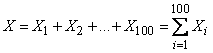 $X = X_1 + X_2 + \ldots + X_{100} = \sum_{i=1}^{100} X_i$